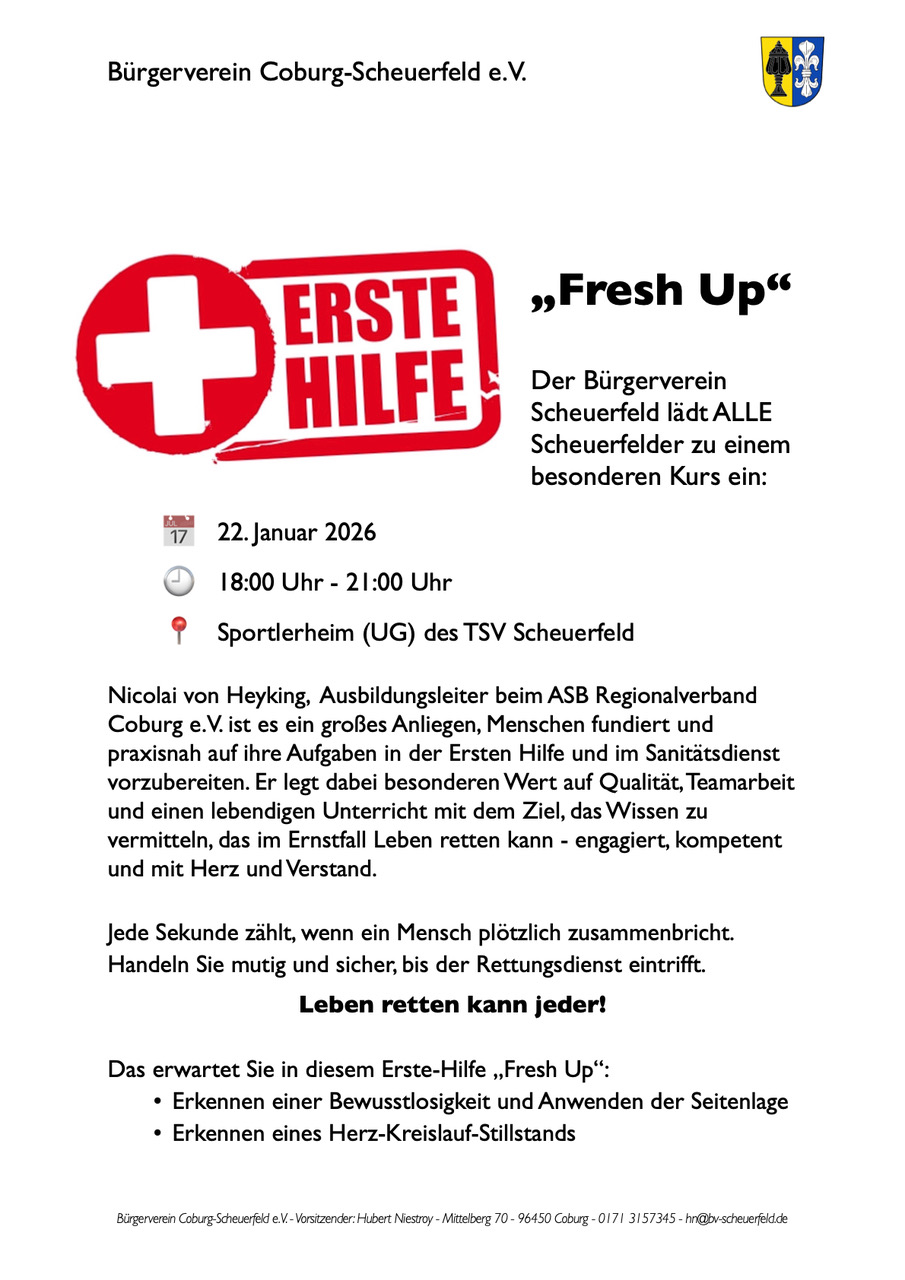 Bürgerverein Coburg-Scheuerfeld e.V.

ERSTE HILFE

„Fresh Up“

Der Bürgerverein Scheuerfeld lädt ALLE Scheuerfelder zu einem besonderen Kurs ein:

JUL 17 22. Januar 2026

18:00 Uhr - 21:00 Uhr

Sportlerheim (UG) des TSV Scheuerfeld

Nicolai von Heyking, Ausbildungsleiter beim ASB Regionalverband Coburg e.V. ist es ein großes Anliegen, Menschen fundiert und praxisnah auf ihre Aufgaben in der Ersten Hilfe und im Sanitätsdienst vorzubereiten. Er legt dabei besonderen Wert auf Qualität, Teamarbeit und einen lebendigen Unterricht mit dem Ziel, das Wissen zu vermitteln, das im Ernstfall Leben retten kann - engagiert, kompetent und mit Herz und Verstand.

Jede Sekunde zählt, wenn ein Mensch plötzlich zusammenbricht. Handeln Sie mutig und sicher, bis der Rettungsdienst eintrifft.

Leben retten kann jeder!

Das erwartet Sie in diesem Erste-Hilfe „Fresh Up“:
• Erkennen einer Bewusstlosigkeit und Anwenden der Seitenlage
• Erkennen eines Herz-Kreislauf-Stillstands

Bürgerverein Coburg-Scheuerfeld e.V. - Vorsitzender: Hubert Niestroy - Mittelberg 70 - 96450 Coburg - 0171 3157345 - hn@bv-scheuerfeld.de